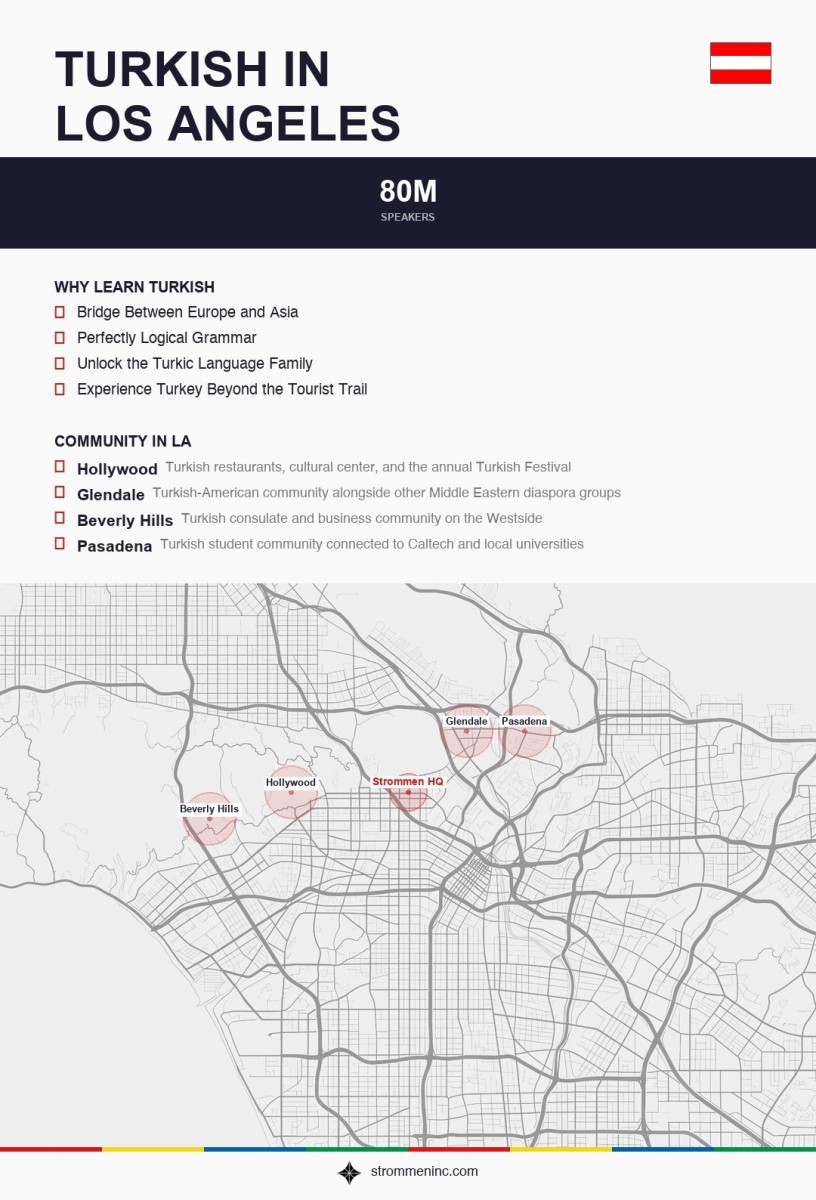 TURKISH IN LOS ANGELES

80M
SPEAKERS

WHY LEARN TURKISH
Bridge Between Europe and Asia
Perfectly Logical Grammar
Unlock the Turkic Language Family
Experience Turkey Beyond the Tourist Trail

COMMUNITY IN LA
Hollywood Turkish restaurants, cultural center, and the annual Turkish Festival
Glendale Turkish-American community alongside other Middle Eastern diaspora groups
Beverly Hills Turkish consulate and business community on the Westside
Pasadena Turkish student community connected to Caltech and local universities

Glendale
Pasadena
Hollywood
Strommen HQ
Beverly Hills

strommeninc.com